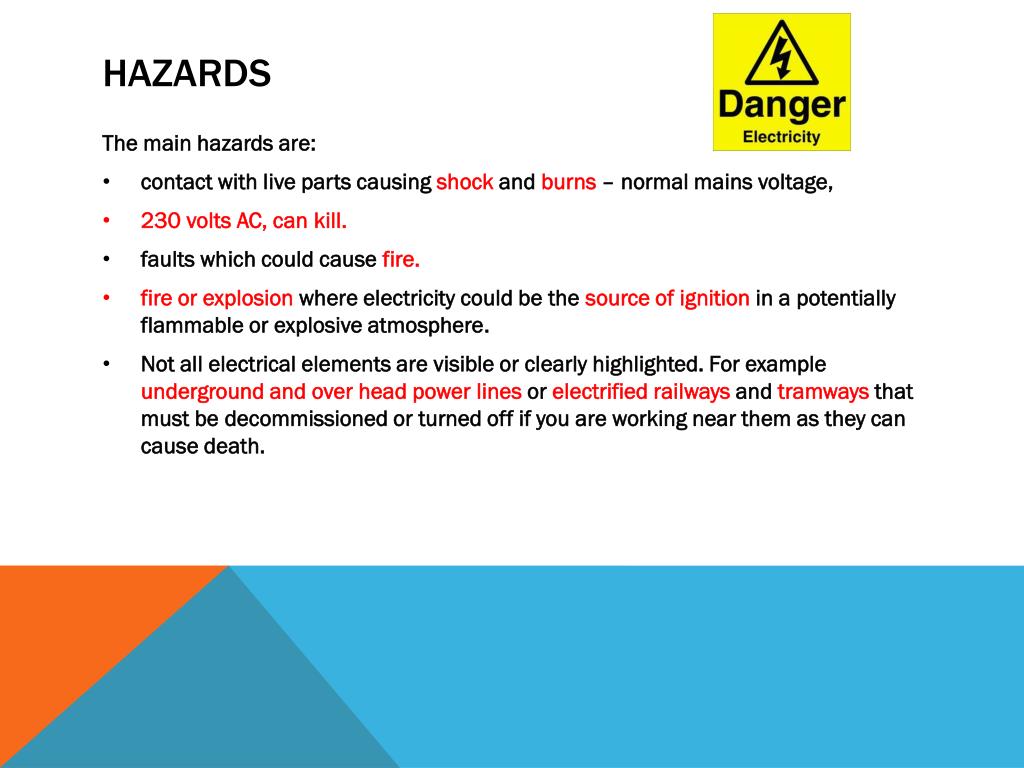 HAZARDS

Danger
Electricity

The main hazards are:

• contact with live parts causing shock and burns – normal mains voltage,

• 230 volts AC, can kill.

• faults which could cause fire.

• fire or explosion where electricity could be the source of ignition in a potentially flammable or explosive atmosphere.

• Not all electrical elements are visible or clearly highlighted. For example underground and over head power lines or electrified railways and tramways that must be decommissioned or turned off if you are working near them as they can cause death.